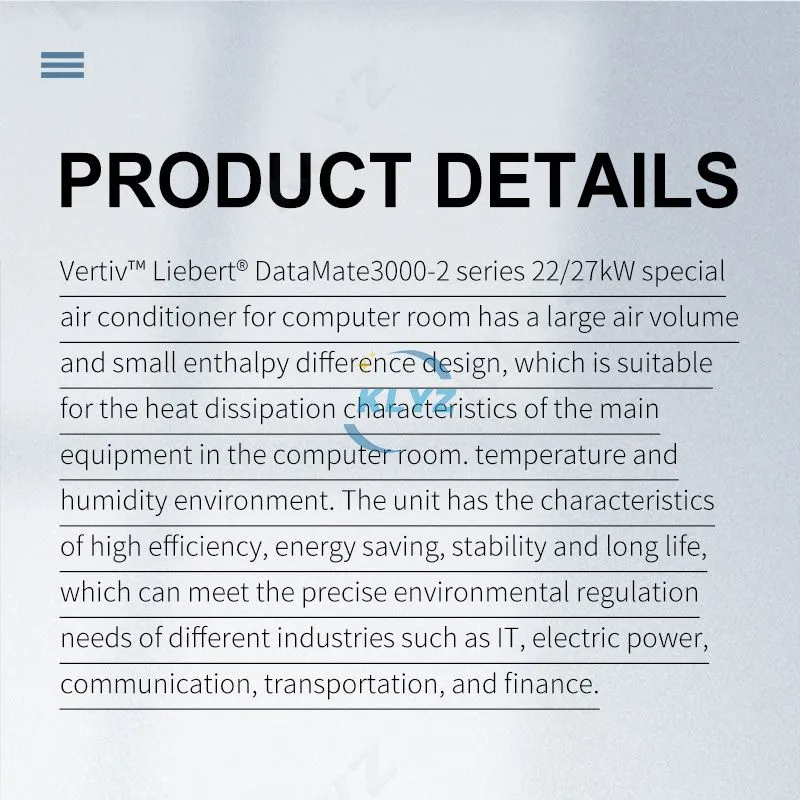 PRODUCT DETAILS

Vertiv™ Liebert® DataMate3000-2 series 22/27kW special air conditioner for computer room has a large air volume and small enthalpy difference design, which is suitable for the heat dissipation characteristics of the main equipment in the computer room. temperature and humidity environment. The unit has the characteristics of high efficiency, energy saving, stability and long life, which can meet the precise environmental regulation needs of different industries such as IT, electric power, communication, transportation, and finance.

KLYZ